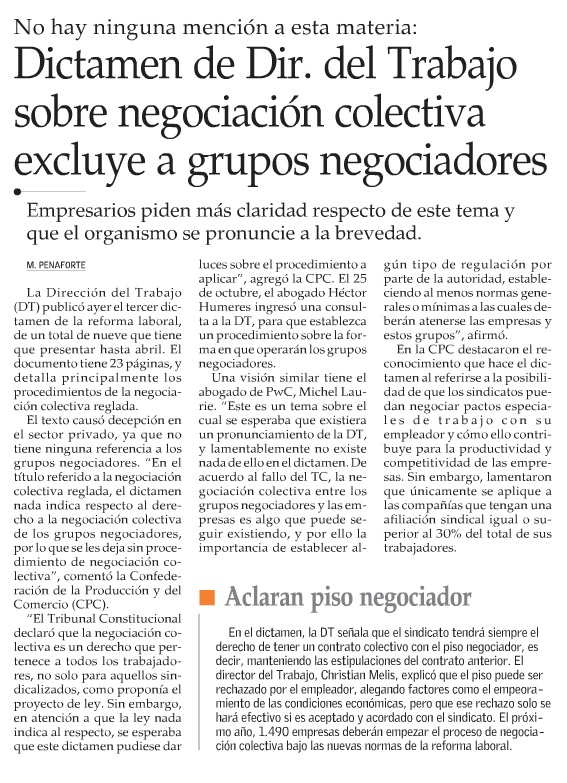 No hay ninguna mención a esta materia:

Dictamen de Dir. del Trabajo sobre negociación colectiva excluye a grupos negociadores

Empresarios piden más claridad respecto de este tema y que el organismo se pronuncie a la brevedad.

M. PENAFORTE

La Dirección del Trabajo (DT) publicó ayer el tercer dictamen de la reforma laboral, de un total de nueve que tiene que presentar hasta abril. El documento tiene 23 páginas, y detalla principalmente los procedimientos de la negociación colectiva reglada.

El texto causó decepción en el sector privado, ya que no tiene ninguna referencia a los grupos negociadores. "En el título referido a la negociación colectiva reglada, el dictamen nada indica respecto al derecho a la negociación colectiva de los grupos negociadores, por lo que se les deja sin procedimiento de negociación colectiva", comentó la Confederación de la Producción y del Comercio (CPC).

"El Tribunal Constitucional declaró que la negociación colectiva es un derecho que pertenece a todos los trabajadores, no solo para aquellos sindicalizados, como proponía el proyecto de ley. Sin embargo, en atención a que la ley nada indica al respecto, se esperaba que este dictamen pudiese dar luces sobre el procedimiento a aplicar", agregó la CPC. El 25 de octubre, el abogado Héctor Humeres ingresó una consulta a la DT, para que establezca un procedimiento sobre la forma en que operarán los grupos negociadores.

Una visión similar tiene el abogado de PwC, Michel Laurie. "Este es un tema sobre el cual se esperaba que existiera un pronunciamiento de la DT, y lamentablemente no existe nada de ello en el dictamen. De acuerdo al fallo del TC, la negociación colectiva entre los grupos negociadores y las empresas es algo que puede seguir existiendo, y por ello la importancia de establecer algún tipo de regulación por parte de la autoridad, estableciendo al menos normas generales o mínimas a las cuales deberán atenerse las empresas y estos grupos", afirmó.

En la CPC destacaron el reconocimiento que hace el dictamen al referirse a la posibilidad de que los sindicatos puedan negociar pactos especiales de trabajo con su empleador y cómo ello contribuye para la productividad y competitividad de las empresas. Sin embargo, lamentaron que únicamente se aplique a las compañías que tengan una afiliación sindical igual o superior al 30% del total de sus trabajadores.

Aclaran piso negociador

En el dictamen, la DT señala que el sindicato tendrá siempre el derecho de tener un contrato colectivo con el piso negociador, es decir, manteniendo las estipulaciones del contrato anterior. El director del Trabajo, Christian Melis, explicó que el piso puede ser rechazado por el empleador, alegando factores como el empeoramiento de las condiciones económicas, pero que ese rechazo solo se hará efectivo si es aceptado y acordado con el sindicato. El próximo año, 1.490 empresas deberán empezar el proceso de negociación colectiva bajo las nuevas normas de la reforma laboral.